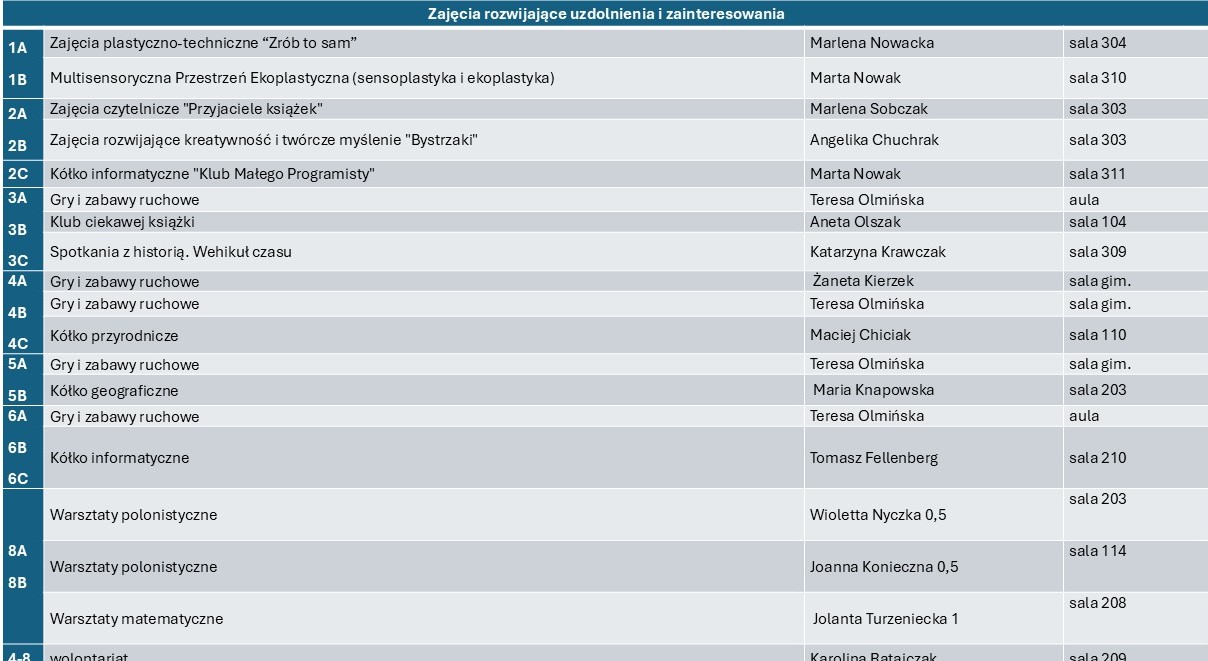 Zajęcia rozwijające uzdolnienia i zainteresowania

| | | | |
|---|---|---|---|
| 1A | Zajęcia plastyczno-techniczne “Zrób to sam” | Marlena Nowacka | sala 304 |
| 1B | Multisensoryczna Przestrzeń Ekoplastyczna (sensoplastyka i ekoplastyka) | Marta Nowak | sala 310 |
| 2A | Zajęcia czytelnicze "Przyjaciele książek" | Marlena Sobczak | sala 303 |
| 2B | Zajęcia rozwijające kreatywność i twórcze myślenie "Bystrzaki" | Angelika Chuchrak | sala 303 |
| 2C | Kółko informatyczne "Klub Małego Programisty" | Marta Nowak | sala 311 |
| 3A | Gry i zabawy ruchowe | Teresa Olmińska | aula |
| 3B | Klub ciekawej książki | Aneta Olszak | sala 104 |
| 3C | Spotkania z historią. Wehikuł czasu | Katarzyna Krawczak | sala 309 |
| 4A | Gry i zabawy ruchowe | Żaneta Kierzek | sala gim. |
| 4B | Gry i zabawy ruchowe | Teresa Olmińska | sala gim. |
| 4C | Kółko przyrodnicze | Maciej Chiciak | sala 110 |
| 5A | Gry i zabawy ruchowe | Teresa Olmińska | sala gim. |
| 5B | Kółko geograficzne | Maria Knapowska | sala 203 |
| 6A | Gry i zabawy ruchowe | Teresa Olmińska | aula |
| 6B 6C | Kółko informatyczne | Tomasz Fellenberg | sala 210 |
| 8A 8B | Warsztaty polonistyczne | Wioletta Nyczka 0,5 | sala 203 |
| | Warsztaty polonistyczne | Joanna Konieczna 0,5 | sala 114 |
| | Warsztaty matematyczne | Jolanta Turzeniecka 1 | sala 208 |
| 4-8 | wolontariat | Karolina Ratajczak | sala 209 |